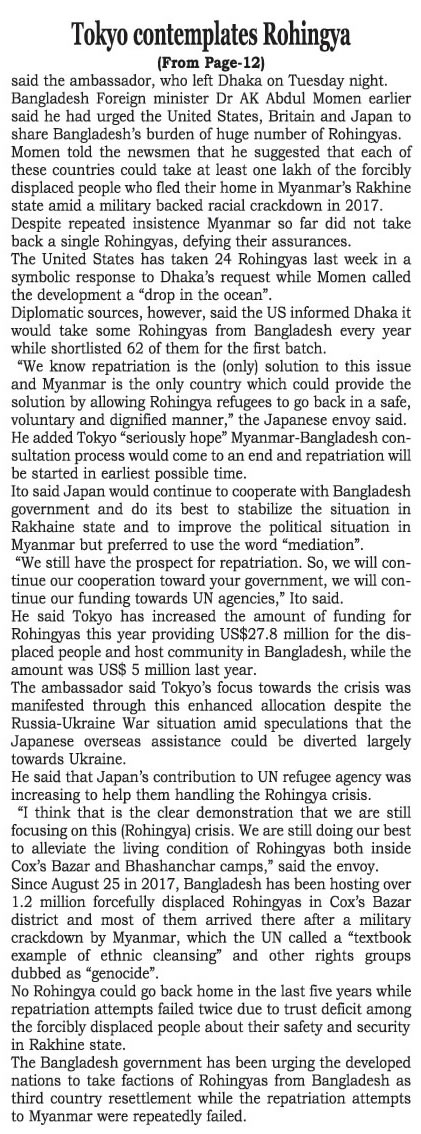 Tokyo contemplates Rohingya

(From Page-12)

said the ambassador, who left Dhaka on Tuesday night.

Bangladesh Foreign minister Dr AK Abdul Momen earlier said he had urged the United States, Britain and Japan to share Bangladesh's burden of huge number of Rohingyas.

Momen told the newsmen that he suggested that each of these countries could take at least one lakh of the forcibly displaced people who fled their home in Myanmar's Rakhine state amid a military backed racial crackdown in 2017.

Despite repeated insistence Myanmar so far did not take back a single Rohingyas, defying their assurances.

The United States has taken 24 Rohingyas last week in a symbolic response to Dhaka's request while Momen called the development a "drop in the ocean".

Diplomatic sources, however, said the US informed Dhaka it would take some Rohingyas from Bangladesh every year while shortlisted 62 of them for the first batch.

"We know repatriation is the (only) solution to this issue and Myanmar is the only country which could provide the solution by allowing Rohingya refugees to go back in a safe, voluntary and dignified manner," the Japanese envoy said.

He added Tokyo "seriously hope" Myanmar-Bangladesh consultation process would come to an end and repatriation will be started in earliest possible time.

Ito said Japan would continue to cooperate with Bangladesh government and do its best to stabilize the situation in Rakhaine state and to improve the political situation in Myanmar but preferred to use the word "mediation".

"We still have the prospect for repatriation. So, we will continue our cooperation toward your government, we will continue our funding towards UN agencies," Ito said.

He said Tokyo has increased the amount of funding for Rohingyas this year providing US$27.8 million for the displaced people and host community in Bangladesh, while the amount was US$ 5 million last year.

The ambassador said Tokyo's focus towards the crisis was manifested through this enhanced allocation despite the Russia-Ukraine War situation amid speculations that the Japanese overseas assistance could be diverted largely towards Ukraine.

He said that Japan's contribution to UN refugee agency was increasing to help them handling the Rohingya crisis.

"I think that is the clear demonstration that we are still focusing on this (Rohingya) crisis. We are still doing our best to alleviate the living condition of Rohingyas both inside Cox's Bazar and Bhashanchar camps," said the envoy.

Since August 25 in 2017, Bangladesh has been hosting over 1.2 million forcefully displaced Rohingyas in Cox's Bazar district and most of them arrived there after a military crackdown by Myanmar, which the UN called a "textbook example of ethnic cleansing" and other rights groups dubbed as "genocide".

No Rohingya could go back home in the last five years while repatriation attempts failed twice due to trust deficit among the forcibly displaced people about their safety and security in Rakhine state.

The Bangladesh government has been urging the developed nations to take factions of Rohingyas from Bangladesh as third country resettlement while the repatriation attempts to Myanmar were repeatedly failed.